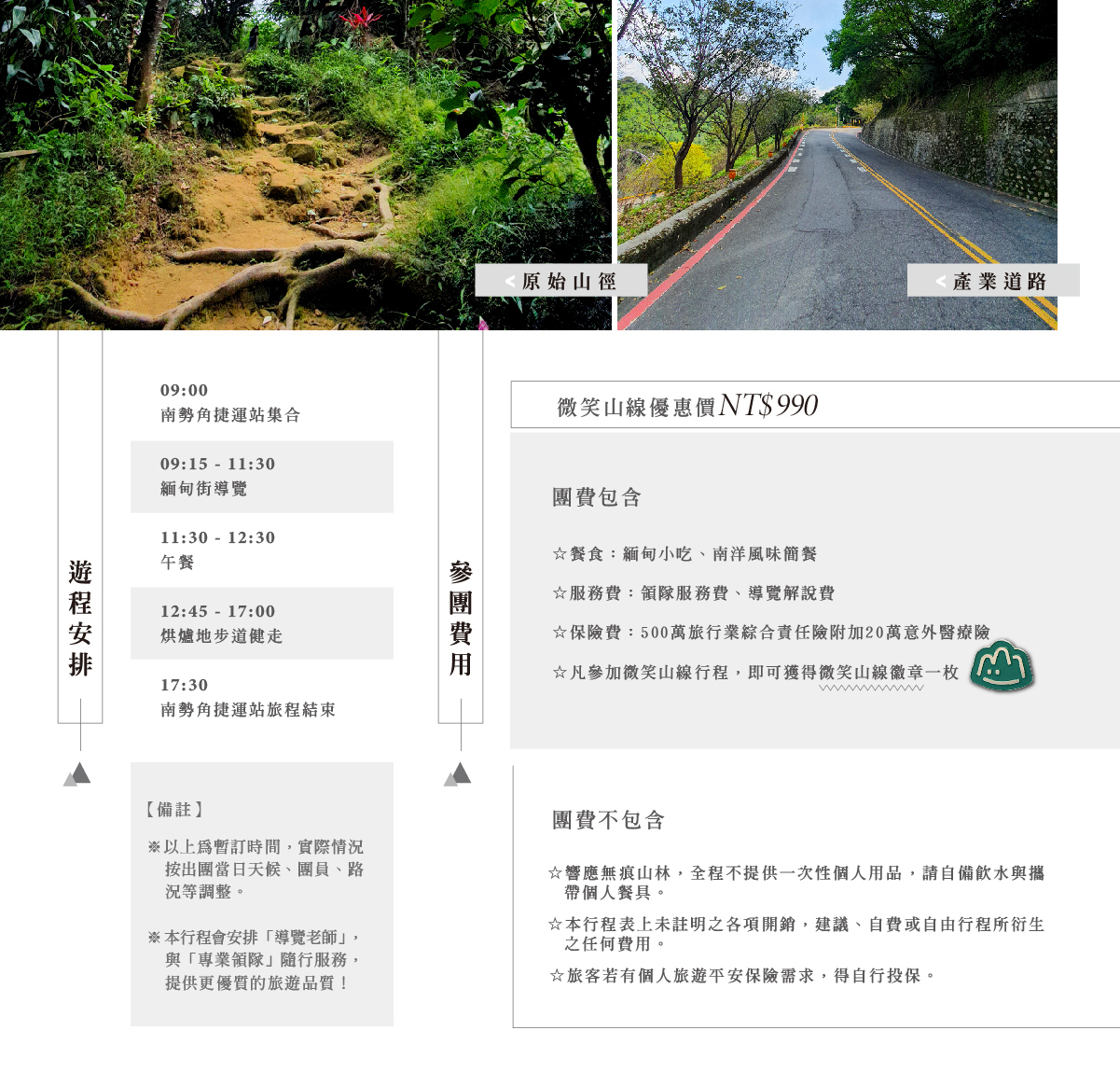 原始山徑

產業道路

遊程安排

09:00
南勢角捷運站集合

09:15 - 11:30
緬甸街導覽

11:30 - 12:30
午餐

12:45 - 17:00
烘爐地步道健走

17:30
南勢角捷運站旅程結束

【備註】

※以上爲暫訂時間，實際情況按出團當日天候、團員、路況等調整。

※本行程會安排「導覽老師」，與「專業領隊」隨行服務，提供更優質的旅遊品質！

參團費用

微笑山線優惠價NT$990

團費包含

☆餐食：緬甸小吃、南洋風味簡餐

☆服務費：領隊服務費、導覽解說費

☆保險費：500萬旅行業綜合責任險附加20萬意外醫療險

☆凡參加微笑山線行程，即可獲得微笑山線徽章一枚

團費不包含

☆響應無痕山林，全程不提供一次性個人用品，請自備飲水與攜帶個人餐具。

☆本行程表上未註明之各項開銷，建議、自費或自由行程所衍生之任何費用。

☆旅客若有個人旅遊平安保險需求，得自行投保。